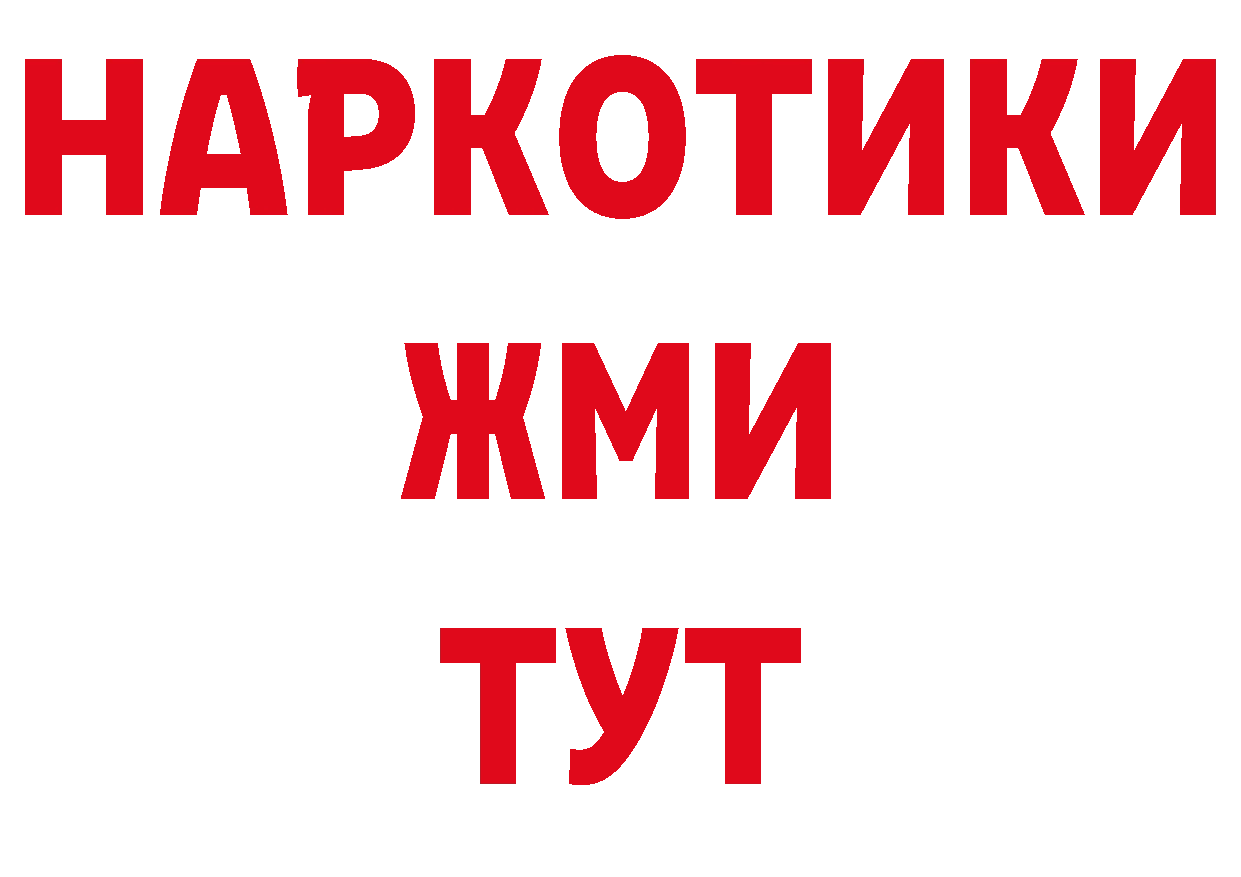 НАРКОТИКИ
ЖМИ
ТУТ